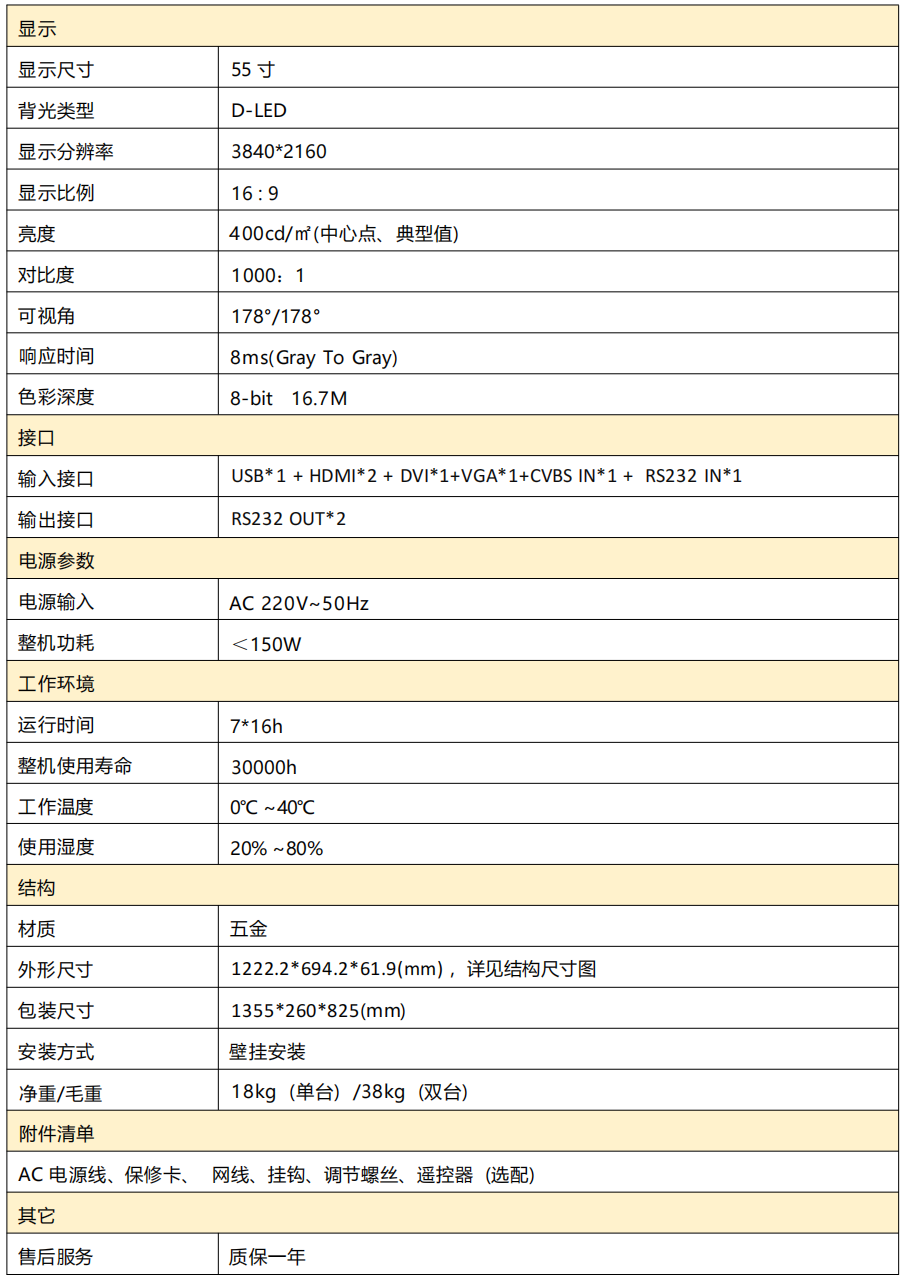 | 显示 | |
|---|---|
| 显示尺寸 | 55 寸 |
| 背光类型 | D-LED |
| 显示分辨率 | 3840*2160 |
| 显示比例 | 16 : 9 |
| 亮度 | 400cd/㎡(中心点、典型值) |
| 对比度 | 1000：1 |
| 可视角 | 178°/178° |
| 响应时间 | 8ms(Gray To Gray) |
| 色彩深度 | 8-bit 16.7M |
| 接口 | |
| 输入接口 | USB*1 + HDMI*2 + DVI*1+VGA*1+CVBS IN*1 + RS232 IN*1 |
| 输出接口 | RS232 OUT*2 |
| 电源参数 | |
| 电源输入 | AC 220V~50Hz |
| 整机功耗 | ＜150W |
| 工作环境 | |
| 运行时间 | 7*16h |
| 整机使用寿命 | 30000h |
| 工作温度 | 0℃ ~40℃ |
| 使用湿度 | 20% ~80% |
| 结构 | |
| 材质 | 五金 |
| 外形尺寸 | 1222.2*694.2*61.9(mm)，详见结构尺寸图 |
| 包装尺寸 | 1355*260*825(mm) |
| 安装方式 | 壁挂安装 |
| 净重/毛重 | 18kg（单台）/38kg（双台） |
| 附件清单 | |
| AC 电源线、保修卡、 网线、挂钩、调节螺丝、遥控器（选配） | |
| 其它 | |
| 售后服务 | 质保一年 |